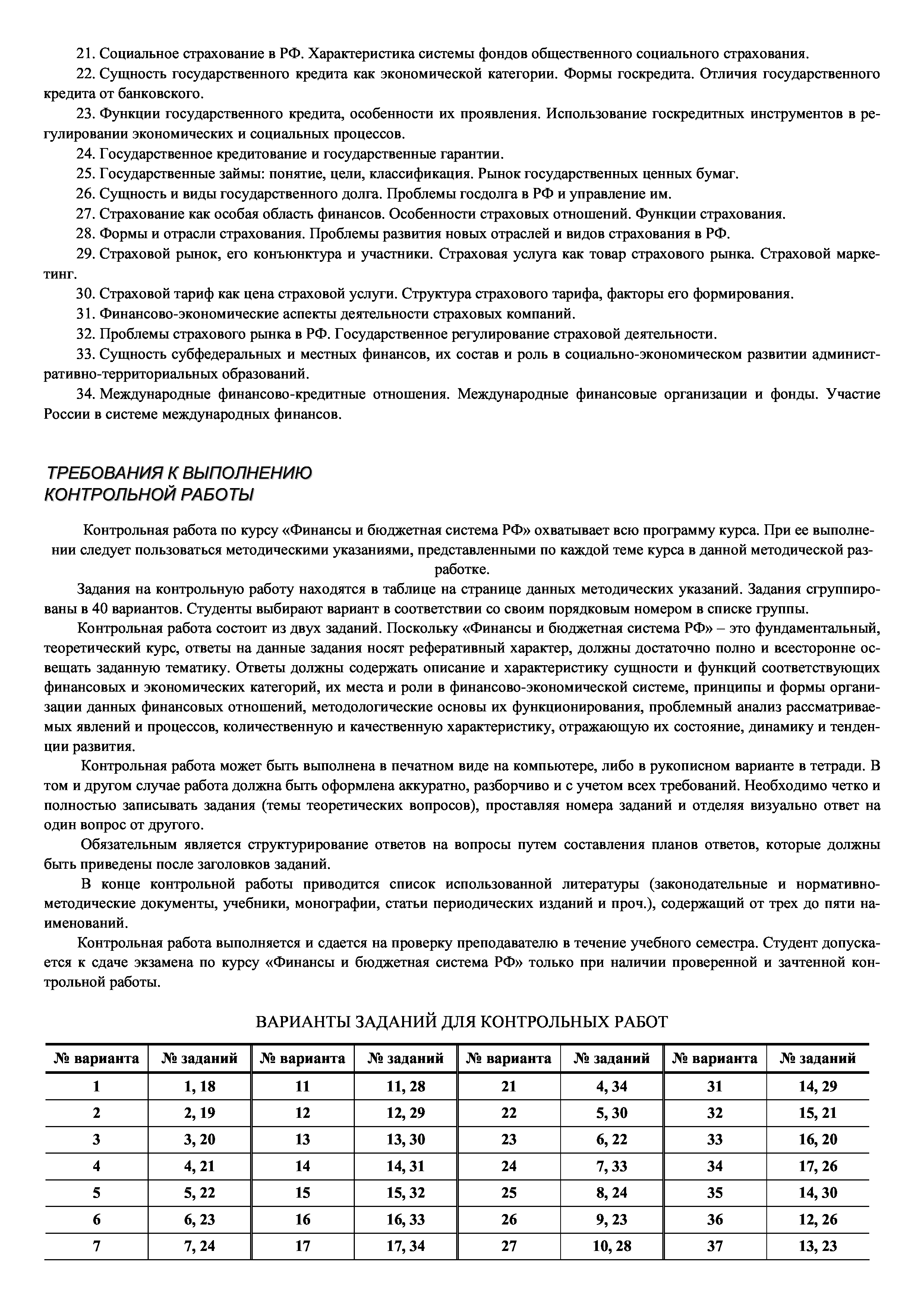 21. Социальное страхование в РФ. Характеристика системы фондов общественного социального страхования.

22. Сущность государственного кредита как экономической категории. Формы госкредита. Отличия государственного кредита от банковского.

23. Функции государственного кредита, особенности их проявления. Использование госкредитных инструментов в регулировании экономических и социальных процессов.

24. Государственное кредитование и государственные гарантии.

25. Государственные займы: понятие, цели, классификация. Рынок государственных ценных бумаг.

26. Сущность и виды государственного долга. Проблемы госдолга в РФ и управление им.

27. Страхование как особая область финансов. Особенности страховых отношений. Функции страхования.

28. Формы и отрасли страхования. Проблемы развития новых отраслей и видов страхования в РФ.

29. Страховой рынок, его конъюнктура и участники. Страховая услуга как товар страхового рынка. Страховой маркетинг.

30. Страховой тариф как цена страховой услуги. Структура страхового тарифа, факторы его формирования.

31. Финансово-экономические аспекты деятельности страховых компаний.

32. Проблемы страхового рынка в РФ. Государственное регулирование страховой деятельности.

33. Сущность субфедеральных и местных финансов, их состав и роль в социально-экономическом развитии административно-территориальных образований.

34. Международные финансово-кредитные отношения. Международные финансовые организации и фонды. Участие России в системе международных финансов.

ТРЕБОВАНИЯ К ВЫПОЛНЕНИЮ КОНТРОЛЬНОЙ РАБОТЫ

Контрольная работа по курсу «Финансы и бюджетная система РФ» охватывает всю программу курса. При ее выполнении следует пользоваться методическими указаниями, представленными по каждой теме курса в данной методической разработке.

Задания на контрольную работу находятся в таблице на странице данных методических указаний. Задания сгруппированы в 40 вариантов. Студенты выбирают вариант в соответствии со своим порядковым номером в списке группы.

Контрольная работа состоит из двух заданий. Поскольку «Финансы и бюджетная система РФ» – это фундаментальный, теоретический курс, ответы на данные задания носят реферативный характер, должны достаточно полно и всесторонне освещать заданную тематику. Ответы должны содержать описание и характеристику сущности и функций соответствующих финансовых и экономических категорий, их места и роли в финансово-экономической системе, принципы и формы организации данных финансовых отношений, методологические основы их функционирования, проблемный анализ рассматриваемых явлений и процессов, количественную и качественную характеристику, отражающую их состояние, динамику и тенденции развития.

Контрольная работа может быть выполнена в печатном виде на компьютере, либо в рукописном варианте в тетради. В том и другом случае работа должна быть оформлена аккуратно, разборчиво и с учетом всех требований. Необходимо четко и полностью записывать задания (темы теоретических вопросов), проставляя номера заданий и отделяя визуально ответ на один вопрос от другого.

Обязательным является структурирование ответов на вопросы путем составления планов ответов, которые должны быть приведены после заголовков заданий.

В конце контрольной работы приводится список использованной литературы (законодательные и нормативно-методические документы, учебники, монографии, статьи периодических изданий и проч.), содержащий от трех до пяти наименований.

Контрольная работа выполняется и сдается на проверку преподавателю в течение учебного семестра. Студент допускается к сдаче экзамена по курсу «Финансы и бюджетная система РФ» только при наличии проверенной и зачтенной контрольной работы.

ВАРИАНТЫ ЗАДАНИЙ ДЛЯ КОНТРОЛЬНЫХ РАБОТ

| № варианта | № заданий | № варианта | № заданий | № варианта | № заданий | № варианта | № заданий |
|---|---|---|---|---|---|---|---|
| 1 | 1, 18 | 11 | 11, 28 | 21 | 4, 34 | 31 | 14, 29 |
| 2 | 2, 19 | 12 | 12, 29 | 22 | 5, 30 | 32 | 15, 21 |
| 3 | 3, 20 | 13 | 13, 30 | 23 | 6, 22 | 33 | 16, 20 |
| 4 | 4, 21 | 14 | 14, 31 | 24 | 7, 33 | 34 | 17, 26 |
| 5 | 5, 22 | 15 | 15, 32 | 25 | 8, 24 | 35 | 14, 30 |
| 6 | 6, 23 | 16 | 16, 33 | 26 | 9, 23 | 36 | 12, 26 |
| 7 | 7, 24 | 17 | 17, 34 | 27 | 10, 28 | 37 | 13, 23 |